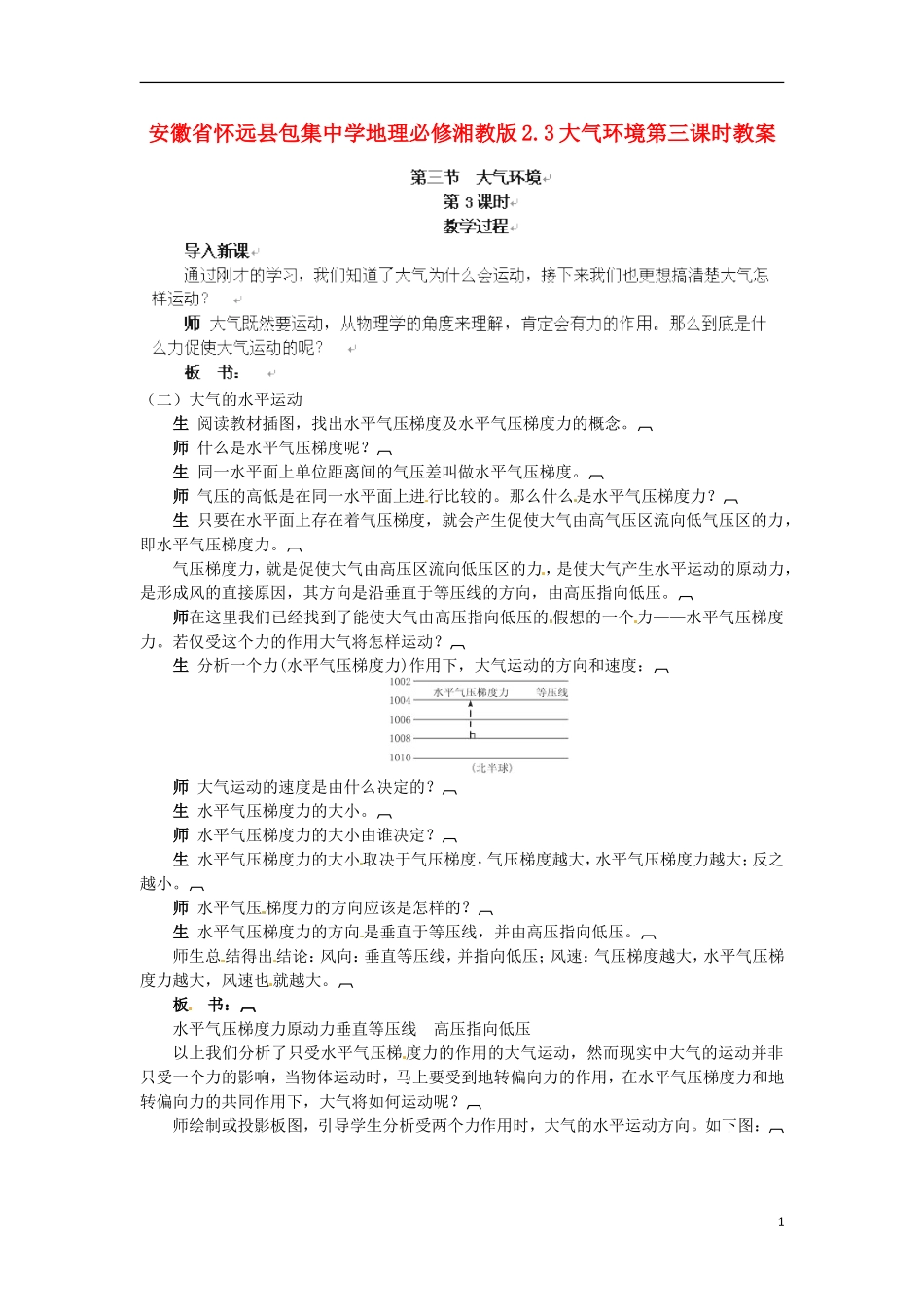 安徽省怀远县包集中学地理必修湘教版2.3大气环境第三课时教案

第三节 大气环境
第3课时
教学过程

导入新课
通过刚才的学习，我们知道了大气为什么会运动，接下来我们也更想搞清楚大气怎样运动？

师 大气既然要运动，从物理学的角度来理解，肯定会有力的作用。那么到底是什么力促使大气运动的呢？

板 书：
（二）大气的水平运动
生 阅读教材插图，找出水平气压梯度及水平气压梯度力的概念。
师 什么是水平气压梯度呢？
生 同一水平面上单位距离间的气压差叫做水平气压梯度。
师 气压的高低是在同一水平面上进行比较的。那么什么是水平气压梯度力？
生 只要在水平面上存在着气压梯度，就会产生促使大气由高气压区流向低气压区的力，即水平气压梯度力。
气压梯度力，就是促使大气由高压区流向低压区的力，是使大气产生水平运动的原动力，是形成风的直接原因，其方向是沿垂直于等压线的方向，由高压指向低压。
师在这里我们已经找到了能使大气由高压指向低压的假想的一个力——水平气压梯度力。若仅受这个力的作用大气将怎样运动？
生 分析一个力(水平气压梯度力)作用下，大气运动的方向和速度：

1002
1004
1006
1008
1010
水平气压梯度力 等压线
(北半球)

师 大气运动的速度是由什么决定的？
生 水平气压梯度力的大小。
师 水平气压梯度力的大小由谁决定？
生 水平气压梯度力的大小取决于气压梯度，气压梯度越大，水平气压梯度力越大；反之越小。
师 水平气压梯度力的方向应该是怎样的？
生 水平气压梯度力的方向是垂直于等压线，并由高压指向低压。
师生总结得出结论：风向：垂直等压线，并指向低压；风速：气压梯度越大，水平气压梯度力越大，风速也就越大。
板 书：
水平气压梯度力原动力垂直等压线 高压指向低压
以上我们分析了只受水平气压梯度力的作用的大气运动，然而现实中大气的运动并非只受一个力的影响，当物体运动时，马上要受到地转偏向力的作用，在水平气压梯度力和地转偏向力的共同作用下，大气将如何运动呢？
师绘制或投影板图，引导学生分析受两个力作用时，大气的水平运动方向。如下图：

1